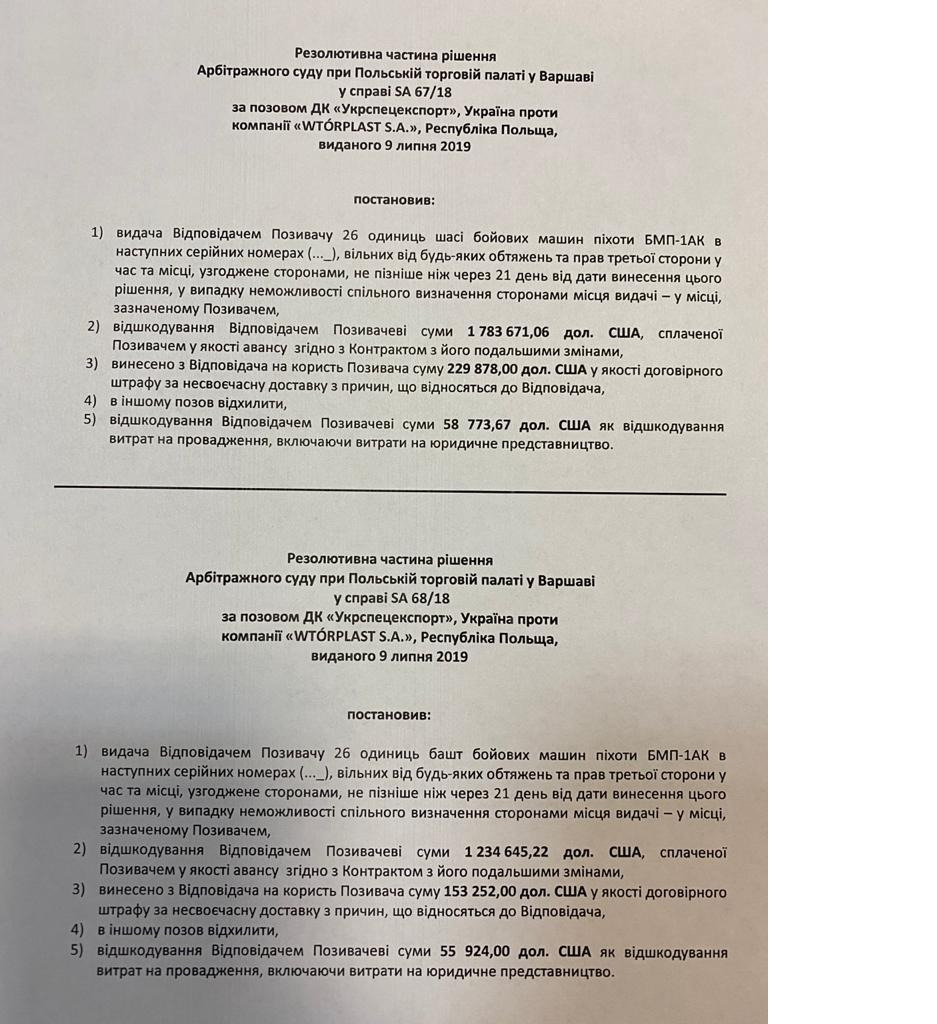 Резолютивна частина рішення
Арбітражного суду при Польській торговій палаті у Варшаві
у справі SA 67/18
за позовом ДК «Укрспецекспорт», Україна проти
компанії «WTÓRPLAST S.A.», Республіка Польща,
виданого 9 липня 2019

постановив:

1) видача Відповідачем Позивачу 26 одиниць шасі бойових машин піхоти БМП-1АК в наступних серійних номерах (…_), вільних від будь-яких обтяжень та прав третьої сторони у час та місці, узгоджене сторонами, не пізніше ніж через 21 день від дати винесення цього рішення, у випадку неможливості спільного визначення сторонами місця видачі – у місці, зазначеному Позивачем,
2) відшкодування Відповідачем Позивачеві суми 1 783 671,06 дол. США, сплаченої Позивачем у якості авансу згідно з Контрактом з його подальшими змінами,
3) винесено з Відповідача на користь Позивача суму 229 878,00 дол. США у якості договірного штрафу за несвоєчасну доставку з причин, що відносяться до Відповідача,
4) в іншому позов відхилити,
5) відшкодування Відповідачем Позивачеві суми 58 773,67 дол. США як відшкодування витрат на провадження, включаючи витрати на юридичне представництво.

Резолютивна частина рішення
Арбітражного суду при Польській торговій палаті у Варшаві
у справі SA 68/18
за позовом ДК «Укрспецекспорт», Україна проти
компанії «WTÓRPLAST S.A.», Республіка Польща,
виданого 9 липня 2019

постановив:

1) видача Відповідачем Позивачу 26 одиниць башт бойових машин піхоти БМП-1АК в наступних серійних номерах (…_), вільних від будь-яких обтяжень та прав третьої сторони у час та місці, узгоджене сторонами, не пізніше ніж через 21 день від дати винесення цього рішення, у випадку неможливості спільного визначення сторонами місця видачі – у місці, зазначеному Позивачем,
2) відшкодування Відповідачем Позивачеві суми 1 234 645,22 дол. США, сплаченої Позивачем у якості авансу згідно з Контрактом з його подальшими змінами,
3) винесено з Відповідача на користь Позивача суму 153 252,00 дол. США у якості договірного штрафу за несвоєчасну доставку з причин, що відносяться до Відповідача,
4) в іншому позов відхилити,
5) відшкодування Відповідачем Позивачеві суми 55 924,00 дол. США як відшкодування витрат на провадження, включаючи витрати на юридичне представництво.